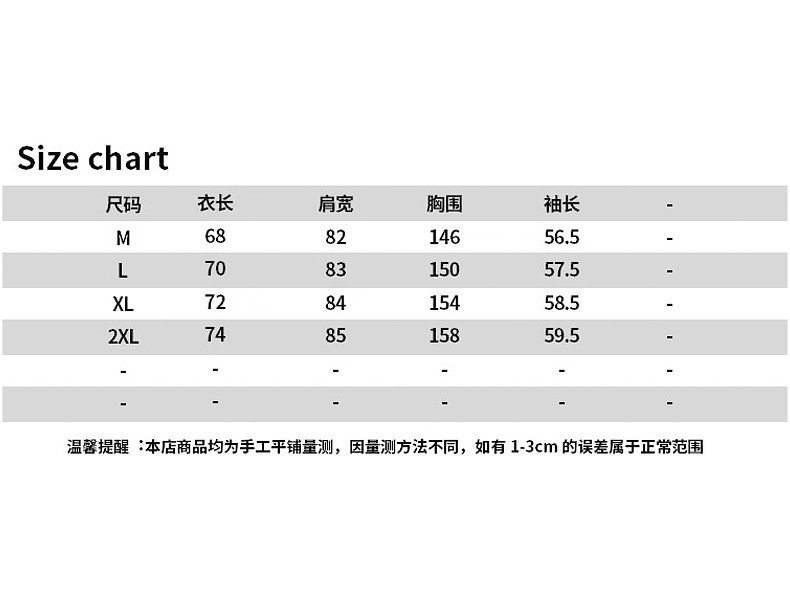 Size chart

| 尺码 | 衣长 | 肩宽 | 胸围 | 袖长 | - |
|---|---|---|---|---|---|
| M | 68 | 82 | 146 | 56.5 | - |
| L | 70 | 83 | 150 | 57.5 | - |
| XL | 72 | 84 | 154 | 58.5 | - |
| 2XL | 74 | 85 | 158 | 59.5 | - |
| - | - | - | - | - | - |
| - | - | - | - | - | - |

温馨提醒：本店商品均为手工平铺量测，因量测方法不同，如有 1-3cm 的误差属于正常范围